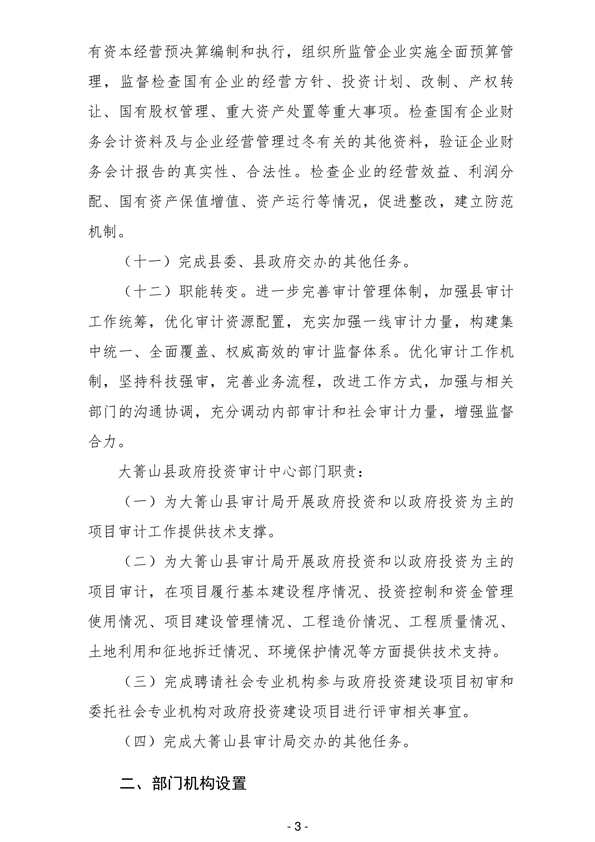 有资本经营预决算编制和执行，组织所监管企业实施全面预算管理，监督检查国有企业的经营方针、投资计划、改制、产权转让、国有股权管理、重大资产处置等重大事项。检查国有企业财务会计资料及与企业经营管理过冬有关的其他资料，验证企业财务会计报告的真实性、合法性。检查企业的经营效益、利润分配、国有资产保值增值、资产运行等情况，促进整改，建立防范机制。

（十一）完成县委、县政府交办的其他任务。

（十二）职能转变。进一步完善审计管理体制，加强县审计工作统筹，优化审计资源配置，充实加强一线审计力量，构建集中统一、全面覆盖、权威高效的审计监督体系。优化审计工作机制，坚持科技强审，完善业务流程，改进工作方式，加强与相关部门的沟通协调，充分调动内部审计和社会审计力量，增强监督合力。

大箐山县政府投资审计中心部门职责：

（一）为大箐山县审计局开展政府投资和以政府投资为主的项目审计工作提供技术支撑。

（二）为大箐山县审计局开展政府投资和以政府投资为主的项目审计，在项目履行基本建设程序情况、投资控制和资金管理使用情况、项目建设管理情况、工程造价情况、工程质量情况、土地利用和征地拆迁情况、环境保护情况等方面提供技术支持。

（三）完成聘请社会专业机构参与政府投资建设项目初审和委托社会专业机构对政府投资建设项目进行评审相关事宜。

（四）完成大箐山县审计局交办的其他任务。

二、部门机构设置

- 3 -